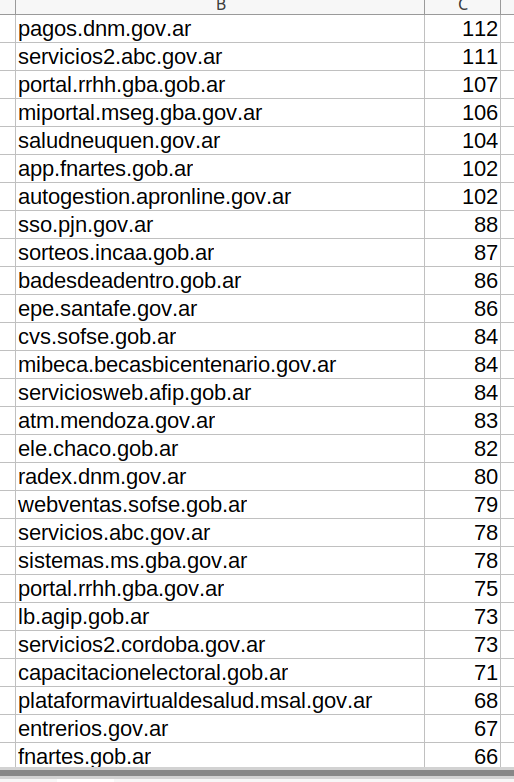 | B | C |
|---|---|
| pagos.dnm.gov.ar | 112 |
| servicios2.abc.gov.ar | 111 |
| portal.rrhh.gba.gob.ar | 107 |
| miportal.mseg.gba.gov.ar | 106 |
| saludneuquen.gov.ar | 104 |
| app.fnartes.gob.ar | 102 |
| autogestion.apronline.gov.ar | 102 |
| sso.pjn.gov.ar | 88 |
| sorteos.incaa.gob.ar | 87 |
| badesdeadentro.gob.ar | 86 |
| epe.santafe.gov.ar | 86 |
| cvs.sofse.gob.ar | 84 |
| mibeca.becasbicentenario.gov.ar | 84 |
| serviciosweb.afip.gob.ar | 84 |
| atm.mendoza.gov.ar | 83 |
| ele.chaco.gob.ar | 82 |
| radex.dnm.gov.ar | 80 |
| webventas.sofse.gob.ar | 79 |
| servicios.abc.gov.ar | 78 |
| sistemas.ms.gba.gov.ar | 78 |
| portal.rrhh.gba.gov.ar | 75 |
| lb.agip.gob.ar | 73 |
| servicios2.cordoba.gov.ar | 73 |
| capacitacionelectoral.gob.ar | 71 |
| plataformavirtualdesalud.msal.gov.ar | 68 |
| entrerios.gov.ar | 67 |
| fnartes.gob.ar | 66 |